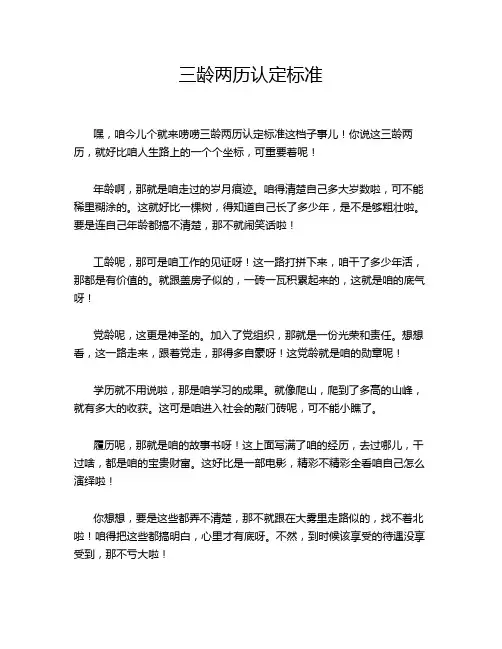 三龄两历认定标准

嘿，咱今儿个就来唠唠三龄两历认定标准这档子事儿！你说这三龄两历，就好比咱人生路上的一个个坐标，可重要着呢！

年龄啊，那就是咱走过的岁月痕迹。咱得清楚自己多大岁数啦，可不能稀里糊涂的。这就好比一棵树，得知道自己长了多少年，是不是够粗壮啦。要是连自己年龄都搞不清楚，那不就闹笑话啦！

工龄呢，那可是咱工作的见证呀！这一路打拼下来，咱干了多少年活，那都是有价值的。就跟盖房子似的，一砖一瓦积累起来的，这就是咱的底气呀！

党龄呢，这更是神圣的。加入了党组织，那就是一份光荣和责任。想想看，这一路走来，跟着党走，那得多自豪呀！这党龄就是咱的勋章呢！

学历就不用说啦，那是咱学习的成果。就像爬山，爬到了多高的山峰，就有多大的收获。这可是咱进入社会的敲门砖呢，可不能小瞧了。

履历呢，那就是咱的故事书呀！这上面写满了咱的经历，去过哪儿，干过啥，都是咱的宝贵财富。这好比是一部电影，精彩不精彩全看咱自己怎么演绎啦！

你想想，要是这些都弄不清楚，那不就跟在大雾里走路似的，找不着北啦！咱得把这些都搞明白，心里才有底呀。不然，到时候该享受的待遇没享受到，那不亏大啦！